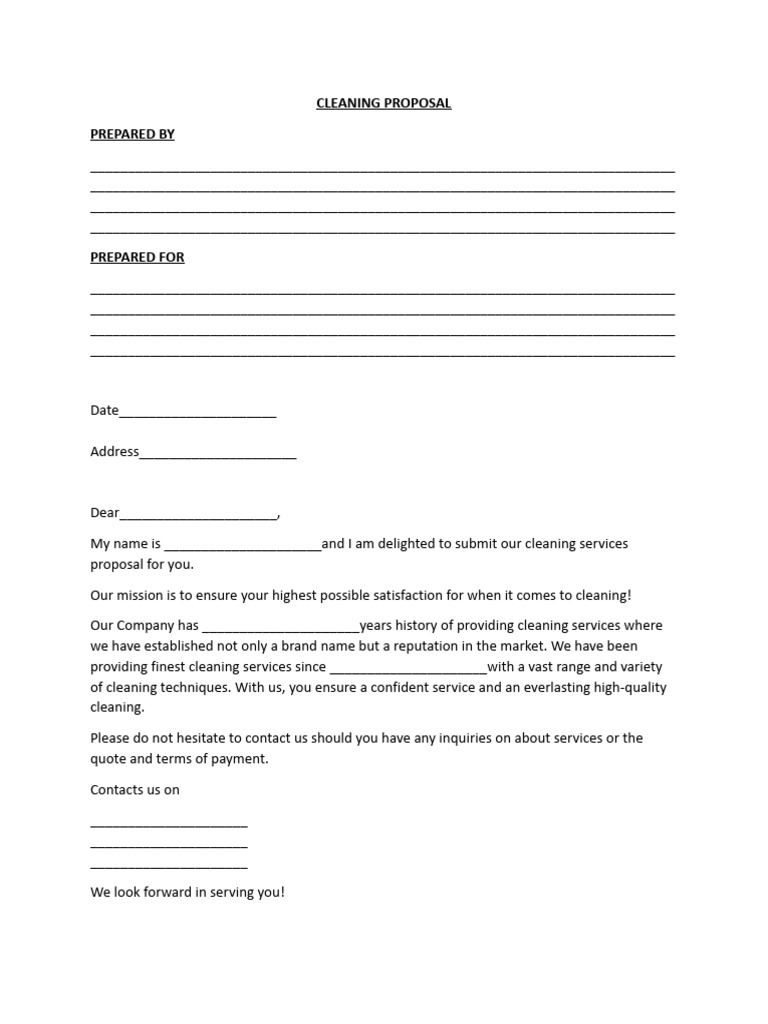 CLEANING PROPOSAL

PREPARED BY

____
____
____
____

PREPARED FOR

____
____
____
____

Date____

Address____

Dear____,

My name is ____and I am delighted to submit our cleaning services proposal for you.

Our mission is to ensure your highest possible satisfaction for when it comes to cleaning!

Our Company has ____years history of providing cleaning services where we have established not only a brand name but a reputation in the market. We have been providing finest cleaning services since ____with a vast range and variety of cleaning techniques. With us, you ensure a confident service and an everlasting high-quality cleaning.

Please do not hesitate to contact us should you have any inquiries on about services or the quote and terms of payment.

Contacts us on

____
____
____

We look forward in serving you!